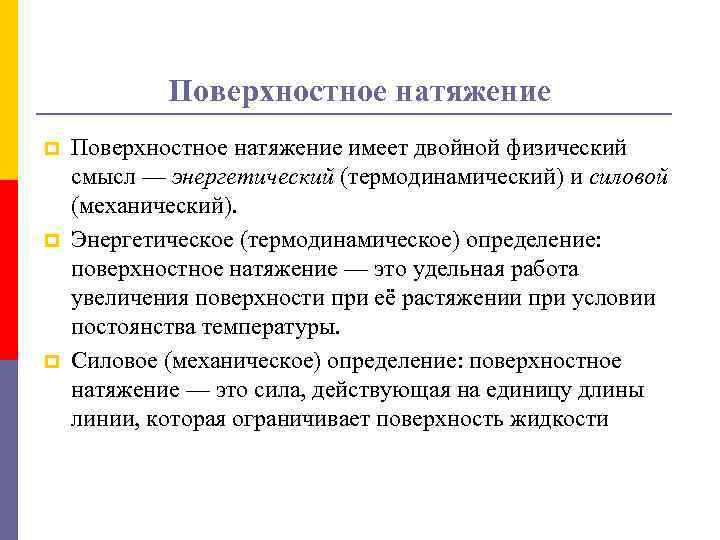 Поверхностное натяжение

Поверхностное натяжение имеет двойной физический смысл — энергетический (термодинамический) и силовой (механический).

Энергетическое (термодинамическое) определение: поверхностное натяжение — это удельная работа увеличения поверхности при её растяжении при условии постоянства температуры.

Силовое (механическое) определение: поверхностное натяжение — это сила, действующая на единицу длины линии, которая ограничивает поверхность жидкости